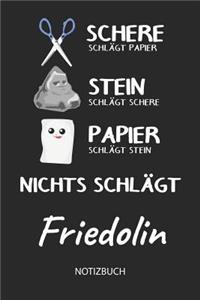 SCHERE
SCHLÄGT PAPIER

STEIN
SCHLÄGT SCHERE

PAPIER
SCHLÄGT STEIN

NICHTS SCHLÄGT

Friedolin

NOTIZBUCH